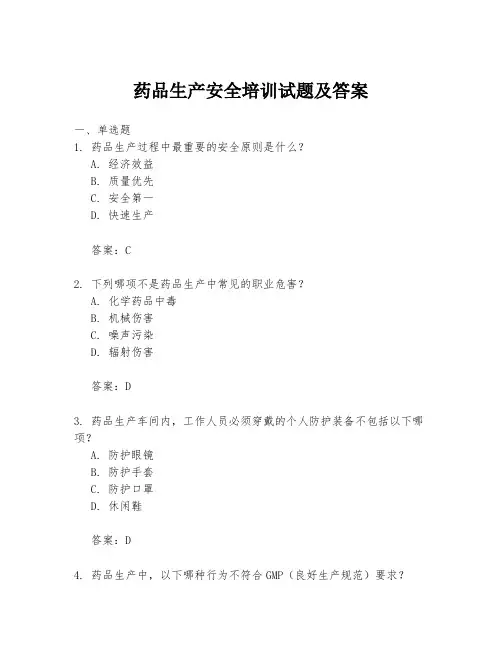 药品生产安全培训试题及答案

一、单选题
1. 药品生产过程中最重要的安全原则是什么？
A. 经济效益
B. 质量优先
C. 安全第一
D. 快速生产

答案：C

2. 下列哪项不是药品生产中常见的职业危害？
A. 化学药品中毒
B. 机械伤害
C. 噪声污染
D. 辐射伤害

答案：D

3. 药品生产车间内，工作人员必须穿戴的个人防护装备不包括以下哪项？
A. 防护眼镜
B. 防护手套
C. 防护口罩
D. 休闲鞋

答案：D

4. 药品生产中，以下哪种行为不符合GMP（良好生产规范）要求？